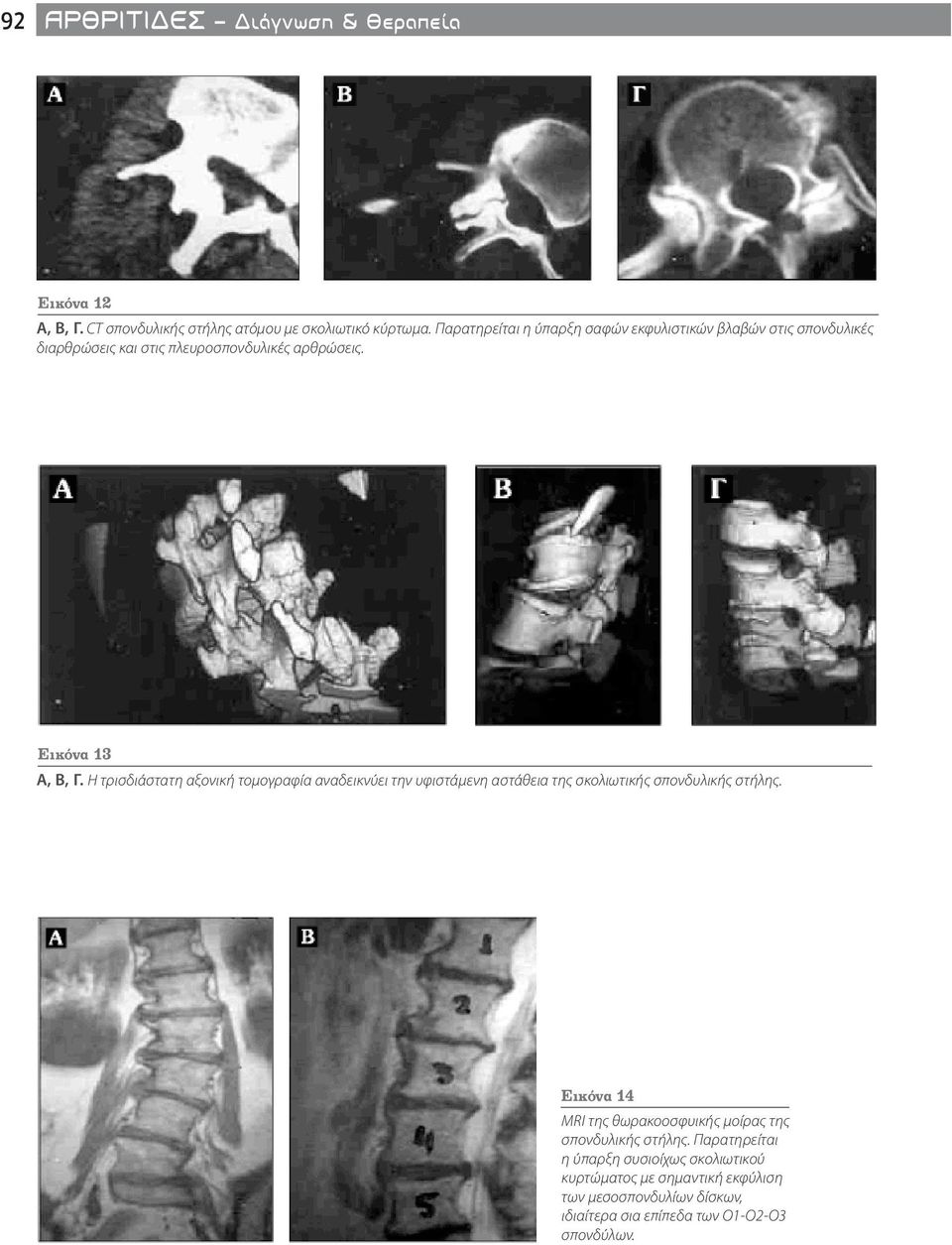 92 ΑΡΘΡΙΤΙΔΕΣ – Διάγνωση & Θεραπεία

Α

Β

Γ

Εικόνα 12
Α, Β, Γ. CT σπονδυλικής στήλης ατόμου με σκολιωτικό κύρτωμα. Παρατηρείται η ύπαρξη σαφών εκφυλιστικών βλαβών στις σπονδυλικές διαρθρώσεις και στις πλευροσπονδυλικές αρθρώσεις.

Α

Β

Γ

Εικόνα 13
Α, Β, Γ. Η τρισδιάστατη αξονική τομογραφία αναδεικνύει την υφιστάμενη αστάθεια της σκολιωτικής σπονδυλικής στήλης.

Α

Β

1
2
3
4
5

Εικόνα 14
MRI της θωρακοοσφυικής μοίρας της σπονδυλικής στήλης. Παρατηρείται η ύπαρξη συσιοίχως σκολιωτικού κυρτώματος με σημαντική εκφύλιση των μεσοσπονδυλίων δίσκων, ιδιαίτερα σια επίπεδα των Ο1-Ο2-Ο3 σπονδύλων.